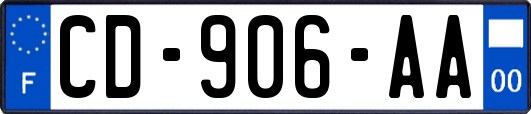 F
CD-906-AA
00